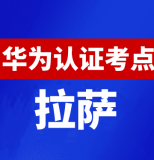 华为认证考点

拉萨